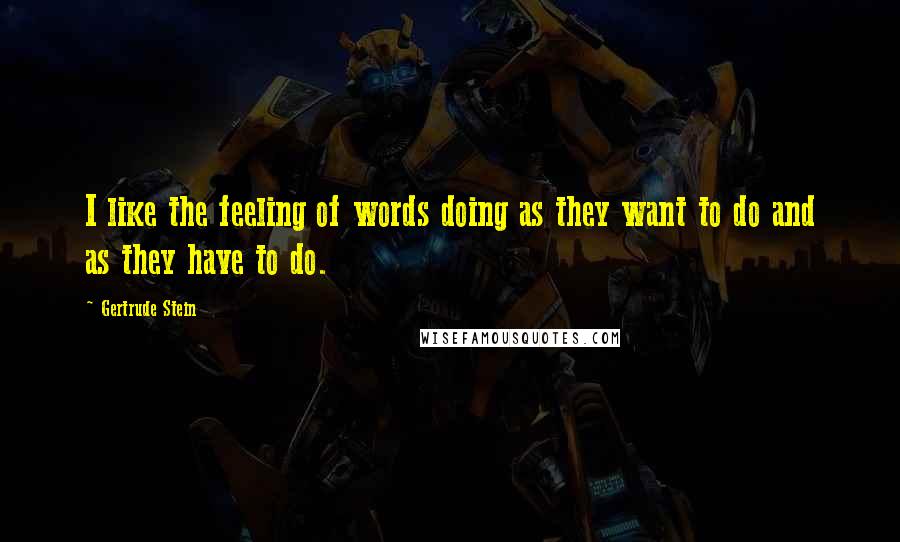 I like the feeling of words doing as they want to do and as they have to do.

~ Gertrude Stein

WISEFAMOUSQUOTES.COM